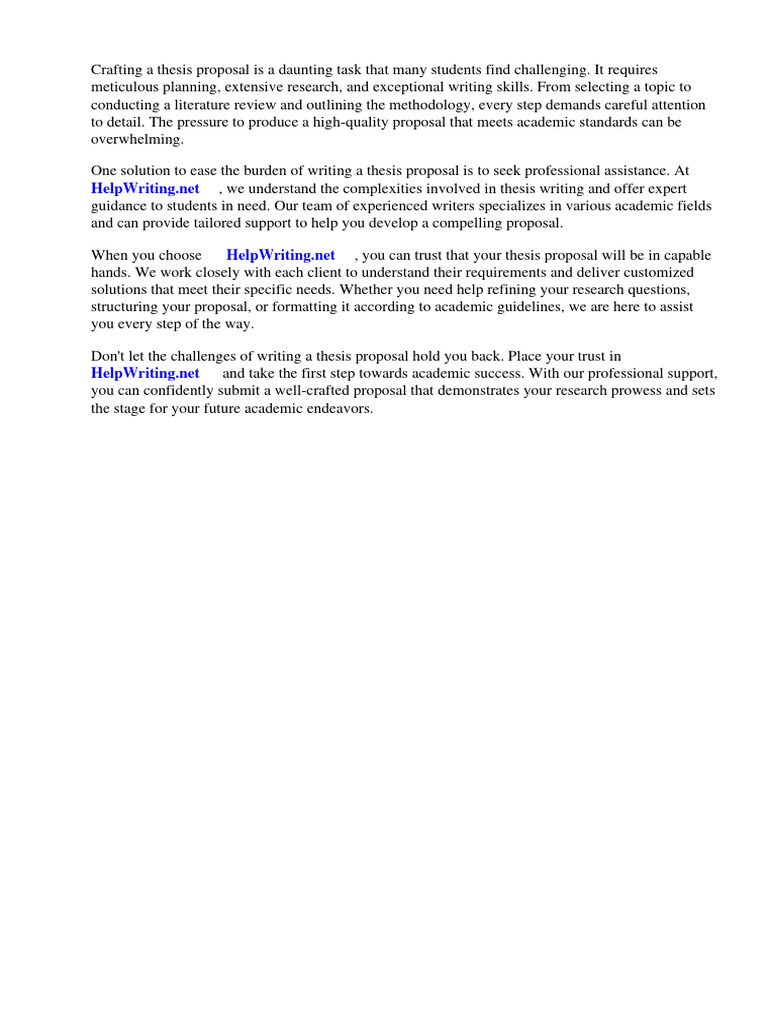 Crafting a thesis proposal is a daunting task that many students find challenging. It requires meticulous planning, extensive research, and exceptional writing skills. From selecting a topic to conducting a literature review and outlining the methodology, every step demands careful attention to detail. The pressure to produce a high-quality proposal that meets academic standards can be overwhelming.

One solution to ease the burden of writing a thesis proposal is to seek professional assistance. At HelpWriting.net , we understand the complexities involved in thesis writing and offer expert guidance to students in need. Our team of experienced writers specializes in various academic fields and can provide tailored support to help you develop a compelling proposal.

When you choose HelpWriting.net , you can trust that your thesis proposal will be in capable hands. We work closely with each client to understand their requirements and deliver customized solutions that meet their specific needs. Whether you need help refining your research questions, structuring your proposal, or formatting it according to academic guidelines, we are here to assist you every step of the way.

Don't let the challenges of writing a thesis proposal hold you back. Place your trust in HelpWriting.net and take the first step towards academic success. With our professional support, you can confidently submit a well-crafted proposal that demonstrates your research prowess and sets the stage for your future academic endeavors.